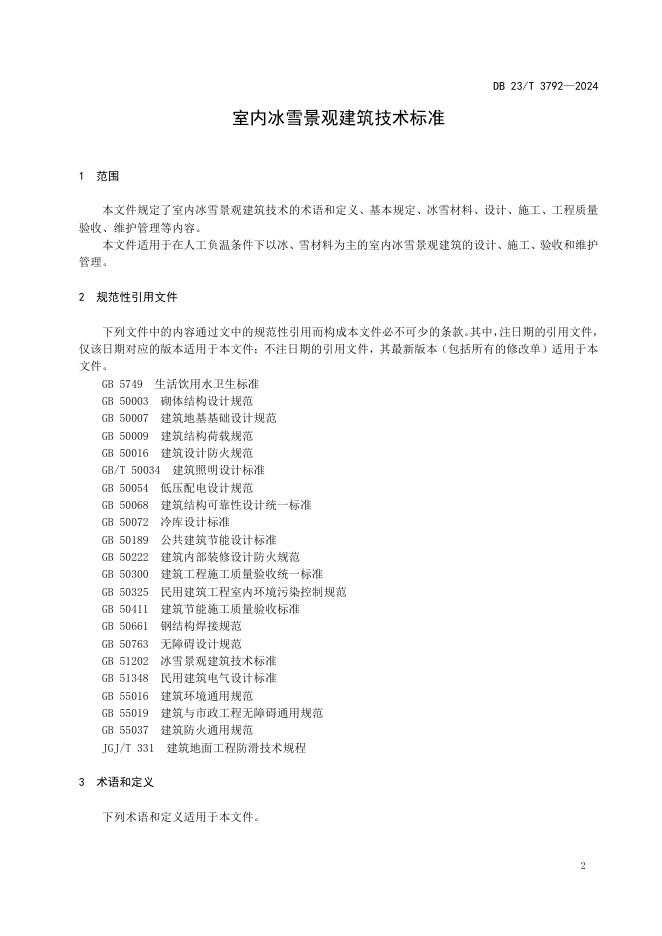 DB 23/T 3792—2024

室内冰雪景观建筑技术标准

1 范围

本文件规定了室内冰雪景观建筑技术的术语和定义、基本规定、冰雪材料、设计、施工、工程质量验收、维护管理等内容。

本文件适用于在人工负温条件下以冰、雪材料为主的室内冰雪景观建筑的设计、施工、验收和维护管理。

2 规范性引用文件

下列文件中的内容通过文中的规范性引用而构成本文件必不可少的条款。其中，注日期的引用文件，仅该日期对应的版本适用于本文件；不注日期的引用文件，其最新版本（包括所有的修改单）适用于本文件。

GB 5749 生活饮用水卫生标准
GB 50003 砌体结构设计规范
GB 50007 建筑地基基础设计规范
GB 50009 建筑结构荷载规范
GB 50016 建筑设计防火规范
GB/T 50034 建筑照明设计标准
GB 50054 低压配电设计规范
GB 50068 建筑结构可靠性设计统一标准
GB 50072 冷库设计标准
GB 50189 公共建筑节能设计标准
GB 50222 建筑内部装修设计防火规范
GB 50300 建筑工程施工质量验收统一标准
GB 50325 民用建筑工程室内环境污染控制规范
GB 50411 建筑节能施工质量验收标准
GB 50661 钢结构焊接规范
GB 50763 无障碍设计规范
GB 51202 冰雪景观建筑技术标准
GB 51348 民用建筑电气设计标准
GB 55016 建筑环境通用规范
GB 55019 建筑与市政工程无障碍通用规范
GB 55037 建筑防火通用规范
JGJ/T 331 建筑地面工程防滑技术规程

3 术语和定义

下列术语和定义适用于本文件。

2